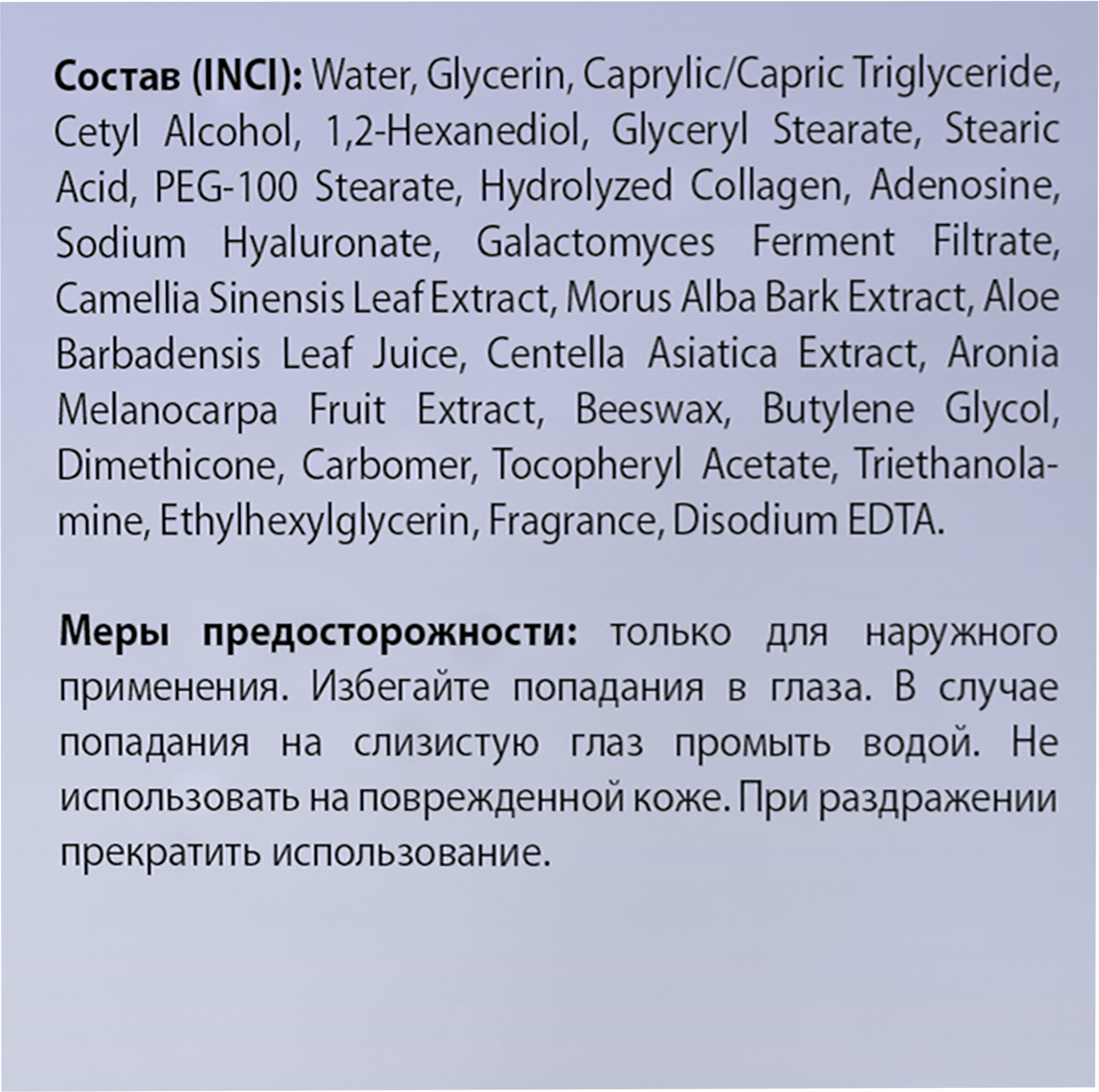 Состав (INCI): Water, Glycerin, Caprylic/Capric Triglyceride, Cetyl Alcohol, 1,2-Hexanediol, Glyceryl Stearate, Stearic Acid, PEG-100 Stearate, Hydrolyzed Collagen, Adenosine, Sodium Hyaluronate, Galactomyces Ferment Filtrate, Camellia Sinensis Leaf Extract, Morus Alba Bark Extract, Aloe Barbadensis Leaf Juice, Centella Asiatica Extract, Aronia Melanocarpa Fruit Extract, Beeswax, Butylene Glycol, Dimethicone, Carbomer, Tocopheryl Acetate, Triethanolamine, Ethylhexylglycerin, Fragrance, Disodium EDTA.

Меры предосторожности: только для наружного применения. Избегайте попадания в глаза. В случае попадания на слизистую глаз промыть водой. Не использовать на поврежденной коже. При раздражении прекратить использование.